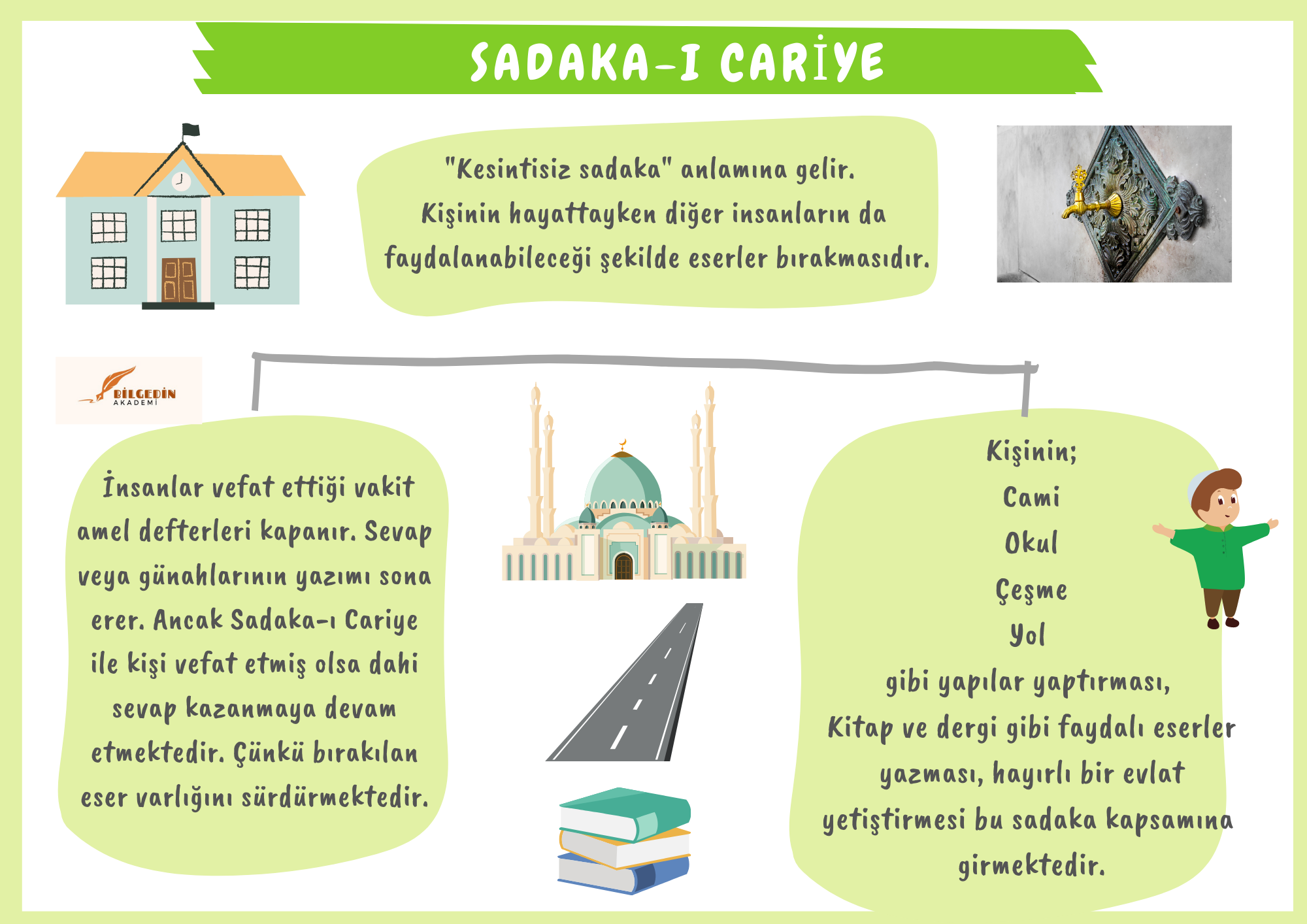 SADAKA-I CARİYE

"Kesintisiz sadaka" anlamına gelir. Kişinin hayattayken diğer insanların da faydalanabileceği şekilde eserler bırakmasıdır.

BİLGEDİN AKADEMİ

İnsanlar vefat ettiği vakit amel defterleri kapanır. Sevap veya günahlarının yazımı sona erer. Ancak Sadaka-ı Cariye ile kişi vefat etmiş olsa dahi sevap kazanmaya devam etmektedir. Çünkü bırakılan eser varlığını sürdürmektedir.

Kişinin;
Cami
Okul
Çeşme
Yol
gibi yapılar yaptırması,
Kitap ve dergi gibi faydalı eserler yazması, hayırlı bir evlat yetiştirmesi bu sadaka kapsamına girmektedir.